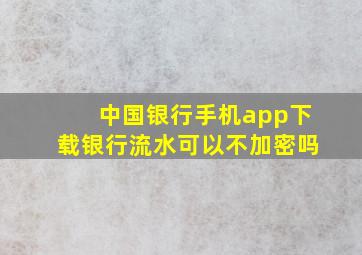 中国银行手机app下载银行流水可以不加密吗